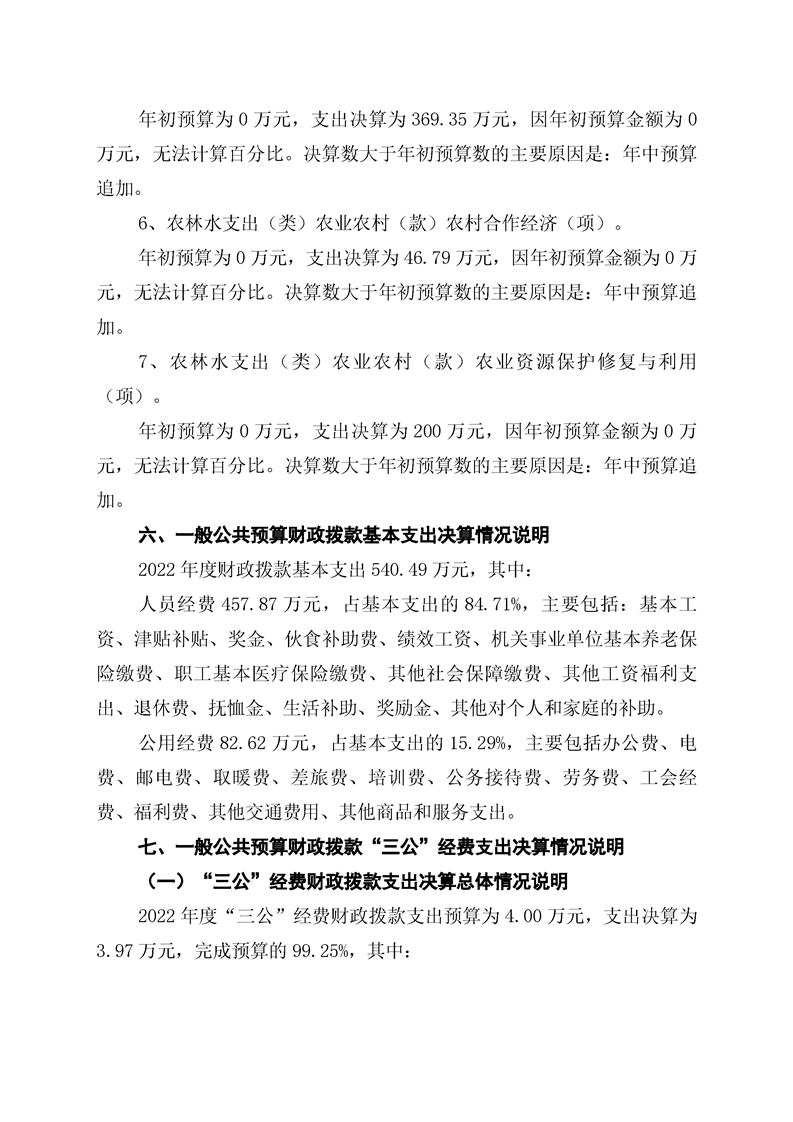 年初预算为 0 万元，支出决算为 369.35 万元，因年初预算金额为 0 万元，无法计算百分比。决算数大于年初预算数的主要原因是：年中预算追加。

6、农林水支出（类）农业农村（款）农村合作经济（项）。

年初预算为 0 万元，支出决算为 46.79 万元，因年初预算金额为 0 万元，无法计算百分比。决算数大于年初预算数的主要原因是：年中预算追加。

7、农林水支出（类）农业农村（款）农业资源保护修复与利用（项）。

年初预算为 0 万元，支出决算为 200 万元，因年初预算金额为 0 万元，无法计算百分比。决算数大于年初预算数的主要原因是：年中预算追加。

六、一般公共预算财政拨款基本支出决算情况说明

2022 年度财政拨款基本支出 540.49 万元，其中：

人员经费 457.87 万元，占基本支出的 84.71%，主要包括：基本工资、津贴补贴、奖金、伙食补助费、绩效工资、机关事业单位基本养老保险缴费、职工基本医疗保险缴费、其他社会保障缴费、其他工资福利支出、退休费、抚恤金、生活补助、奖励金、其他对个人和家庭的补助。

公用经费 82.62 万元，占基本支出的 15.29%，主要包括办公费、电费、邮电费、取暖费、差旅费、培训费、公务接待费、劳务费、工会经费、福利费、其他交通费用、其他商品和服务支出。

七、一般公共预算财政拨款“三公”经费支出决算情况说明

（一）“三公”经费财政拨款支出决算总体情况说明

2022 年度“三公”经费财政拨款支出预算为 4.00 万元，支出决算为 3.97 万元，完成预算的 99.25%，其中：